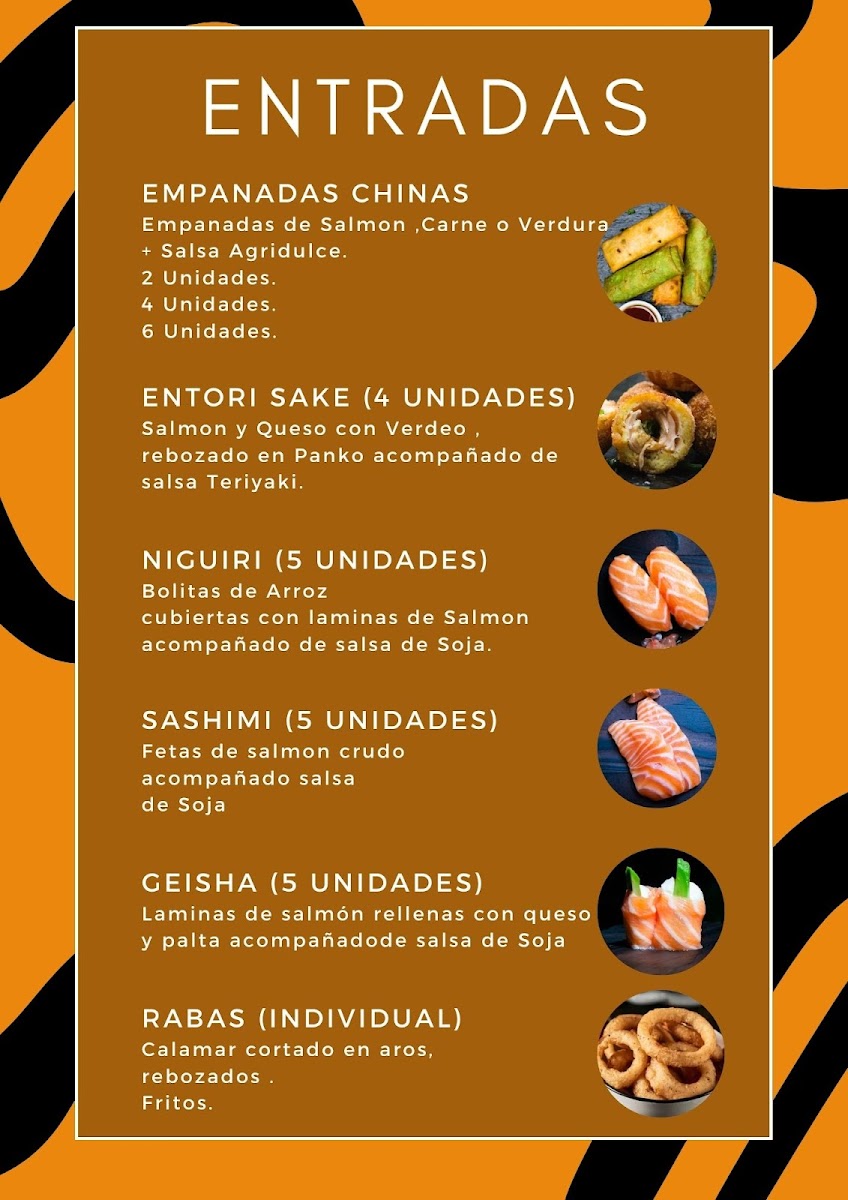 ENTRADAS

EMPANADAS CHINAS
Empanadas de Salmon ,Carne o Verdura
+ Salsa Agridulce.
2 Unidades.
4 Unidades.
6 Unidades.

ENTORI SAKE (4 UNIDADES)
Salmon y Queso con Verdeo , rebozado en Panko acompañado de salsa Teriyaki.

NIGUIRI (5 UNIDADES)
Bolitas de Arroz cubiertas con laminas de Salmon acompañado de salsa de Soja.

SASHIMI (5 UNIDADES)
Fetas de salmon crudo acompañado salsa de Soja

GEISHA (5 UNIDADES)
Laminas de salmón rellenas con queso y palta acompañadode salsa de Soja

RABAS (INDIVIDUAL)
Calamar cortado en aros, rebozados .
Fritos.